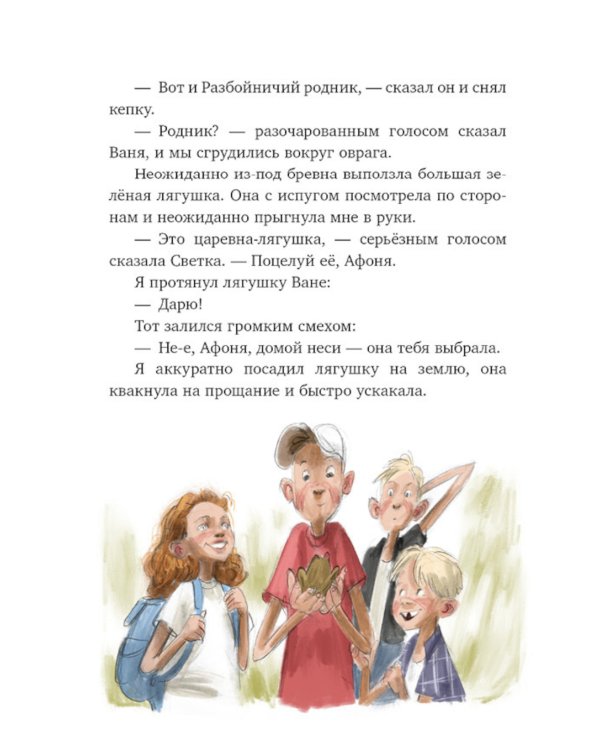 — Вот и Разбойничий родник, — сказал он и снял кепку.

— Родник? — разочарованным голосом сказал Ваня, и мы сгрудились вокруг оврага.

Неожиданно из-под бревна выползла большая зелёная лягушка. Она с испугом посмотрела по сторонам и неожиданно прыгнула мне в руки.

— Это царевна-лягушка, — серьёзным голосом сказала Светка. — Поцелуй её, Афоня.

Я протянул лягушку Ване:

— Дарю!

Тот залился громким смехом:

— Не-е, Афоня, домой неси — она тебя выбрала.

Я аккуратно посадил лягушку на землю, она квакнула на прощание и быстро ускакала.